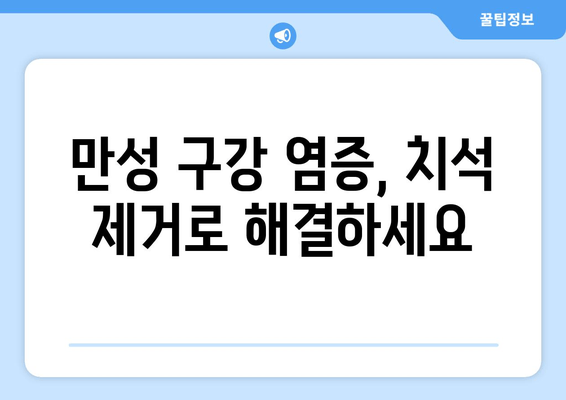 꿀팁정보

만성 구강 염증, 치석 제거로 해결하세요